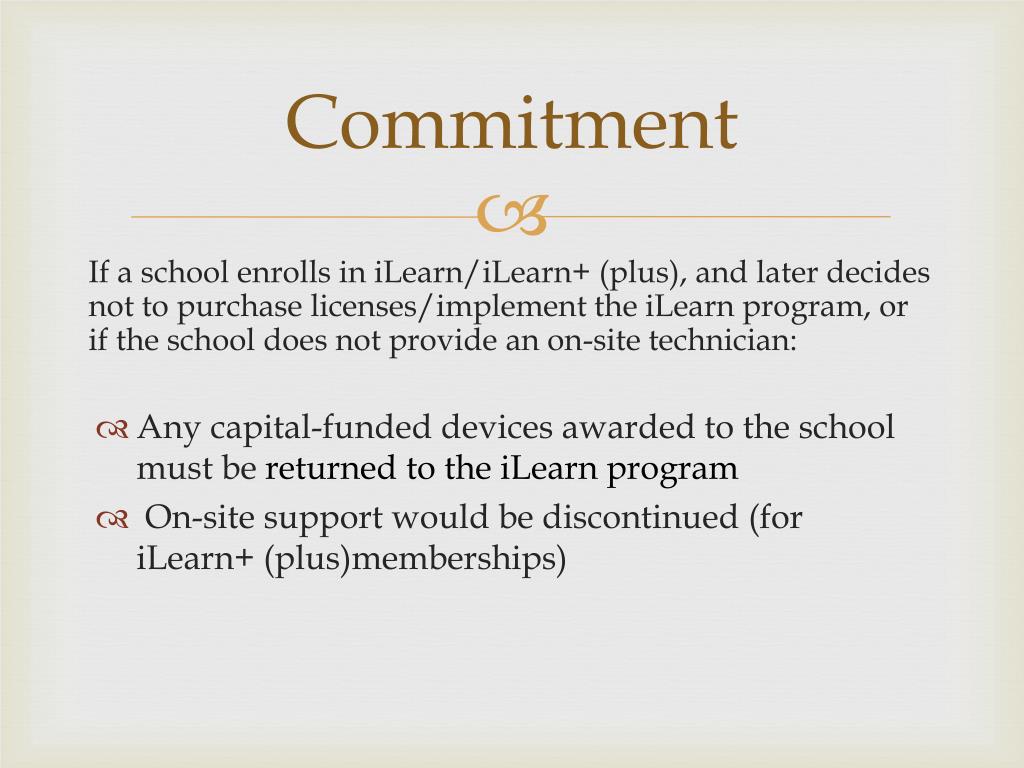 Commitment

If a school enrolls in iLearn/iLearn+ (plus), and later decides not to purchase licenses/implement the iLearn program, or if the school does not provide an on-site technician:

Any capital-funded devices awarded to the school must be returned to the iLearn program

On-site support would be discontinued (for iLearn+ (plus)memberships)